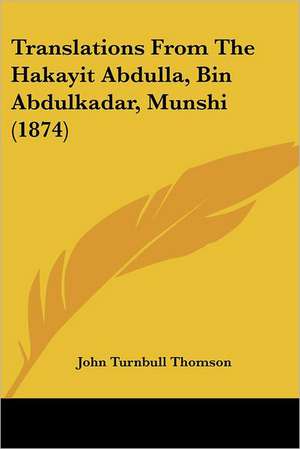 Translations From The Hakayit Abdulla, Bin Abdulkadar, Munshi (1874)

John Turnbull Thomson